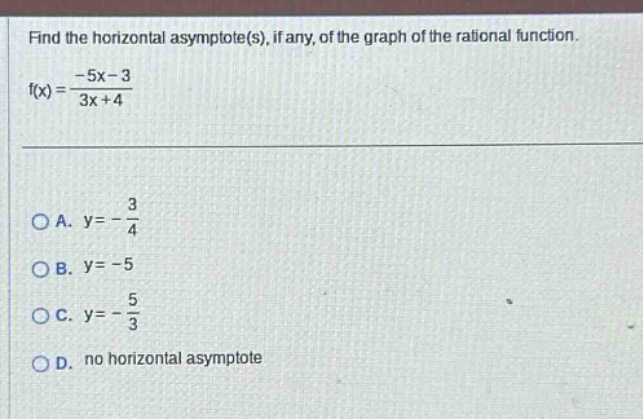 Find the horizontal asymptote(s), if any, of the graph of the rational function.

$f(x) = \frac{-5x-3}{3x+4}$

A. $y = -\frac{3}{4}$

B. $y = -5$

C. $y = -\frac{5}{3}$

D. no horizontal asymptote